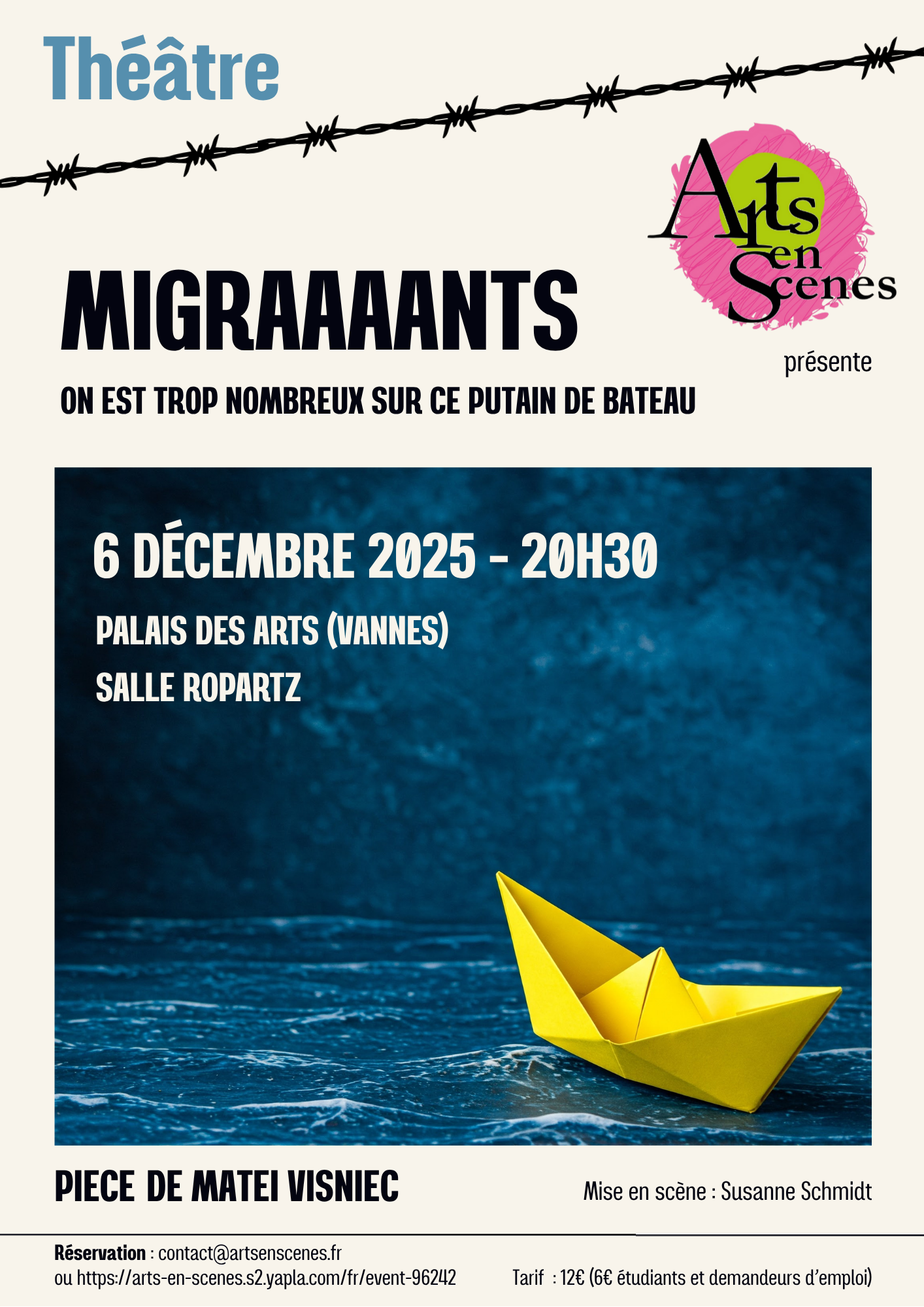 Théâtre

Arts en Scenes

présente

MIGRAAAANTS

ON EST TROP NOMBREUX SUR CE PUTAIN DE BATEAU

6 DÉCEMBRE 2025 - 20H30

PALAIS DES ARTS (VANNES)

SALLE ROPARTZ

PIECE DE MATEI VISNIEC

Mise en scène : Susanne Schmidt

Réservation : contact@artsenscenes.fr
ou https://arts-en-scenes.s2.yapla.com/fr/event-96242

Tarif : 12€ (6€ étudiants et demandeurs d'emploi)